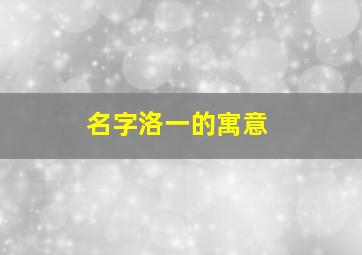 名字洛一的寓意